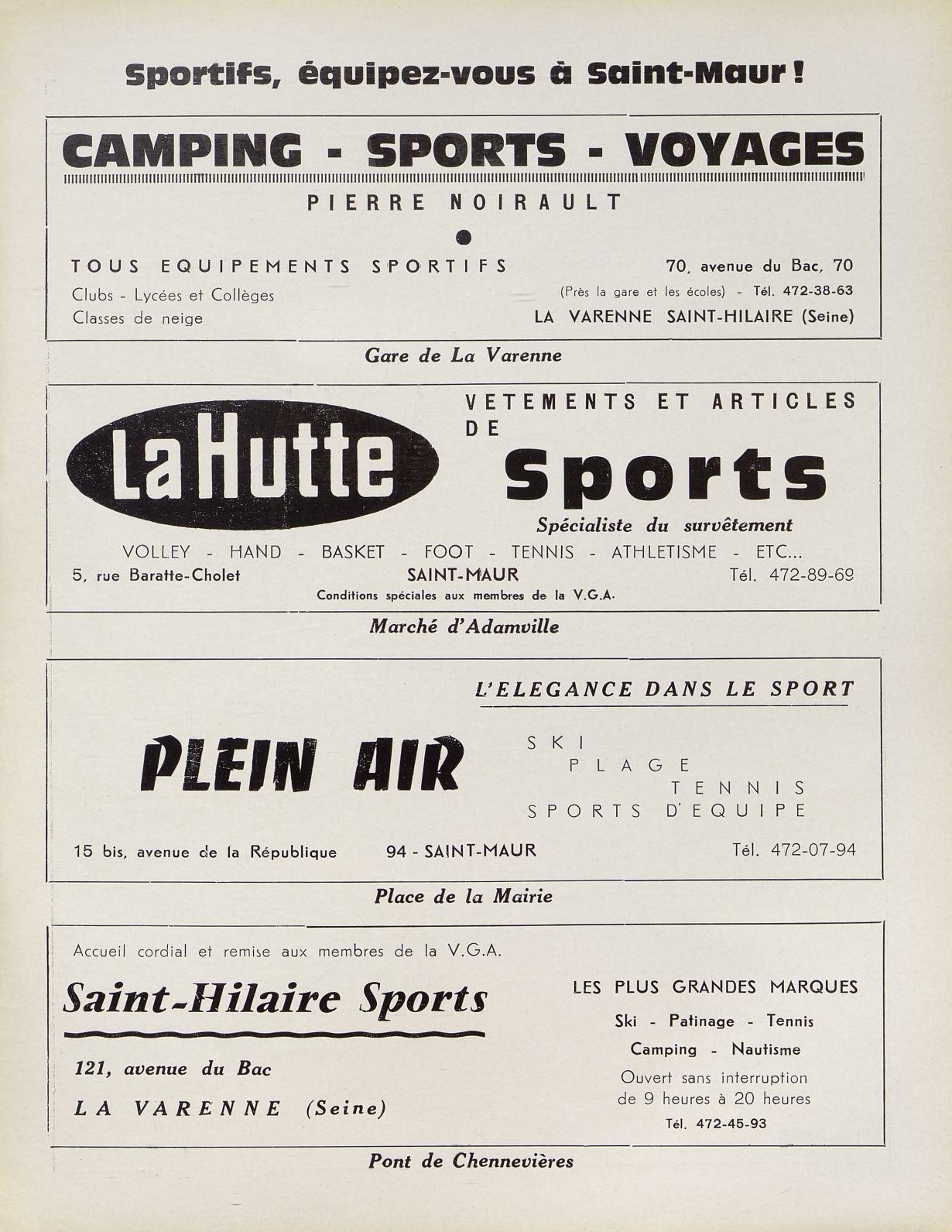 Sportifs, équipez-vous à Saint-Maur !

CAMPING - SPORTS - VOYAGES

PIERRE NOIRAULT

TOUS EQUIPEMENTS SPORTIFS

Clubs - Lycées et Collèges
Classes de neige

70, avenue du Bac, 70
(Près la gare et les écoles) - Tél. 472-38-63
LA VARENNE SAINT-HILAIRE (Seine)

Gare de La Varenne

La Hutte

VETEMENTS ET ARTICLES DE
Sports
Spécialiste du survêtement

VOLLEY - HAND - BASKET - FOOT - TENNIS - ATHLETISME - ETC...
5, rue Baratte-Cholet SAINT-MAUR Tél. 472-89-69
Conditions spéciales aux membres de la V.G.A.

Marché d'Adamville

L'ELEGANCE DANS LE SPORT

PLEIN AIR

SKI
PLAGE
TENNIS
SPORTS D'EQUIPE

15 bis, avenue de la République 94 - SAINT-MAUR Tél. 472-07-94

Place de la Mairie

Accueil cordial et remise aux membres de la V.G.A.

Saint-Hilaire Sports

121, avenue du Bac
LA VARENNE (Seine)

LES PLUS GRANDES MARQUES
Ski - Patinage - Tennis
Camping - Nautisme
Ouvert sans interruption
de 9 heures à 20 heures
Tél. 472-45-93

Pont de Chennevières